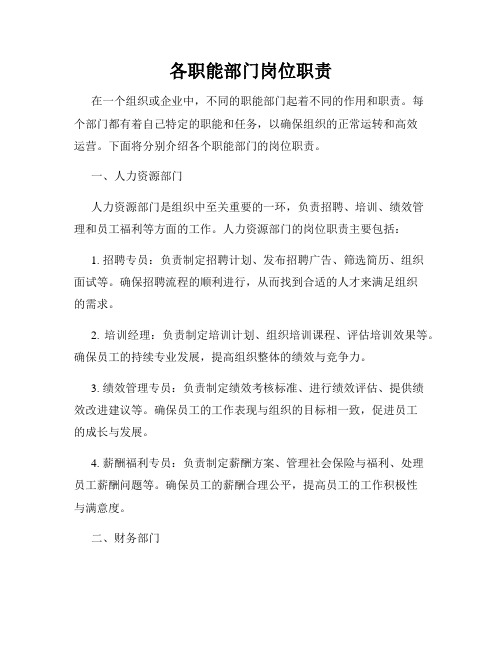 各职能部门岗位职责

在一个组织或企业中，不同的职能部门起着不同的作用和职责。每个部门都有着自己特定的职能和任务，以确保组织的正常运转和高效运营。下面将分别介绍各个职能部门的岗位职责。

一、人力资源部门

人力资源部门是组织中至关重要的一环，负责招聘、培训、绩效管理和员工福利等方面的工作。人力资源部门的岗位职责主要包括：

1. 招聘专员：负责制定招聘计划、发布招聘广告、筛选简历、组织面试等。确保招聘流程的顺利进行，从而找到合适的人才来满足组织的需求。

2. 培训经理：负责制定培训计划、组织培训课程、评估培训效果等。确保员工的持续专业发展，提高组织整体的绩效与竞争力。

3. 绩效管理专员：负责制定绩效考核标准、进行绩效评估、提供绩效改进建议等。确保员工的工作表现与组织的目标相一致，促进员工的成长与发展。

4. 薪酬福利专员：负责制定薪酬方案、管理社会保险与福利、处理员工薪酬问题等。确保员工的薪酬合理公平，提高员工的工作积极性与满意度。

二、财务部门